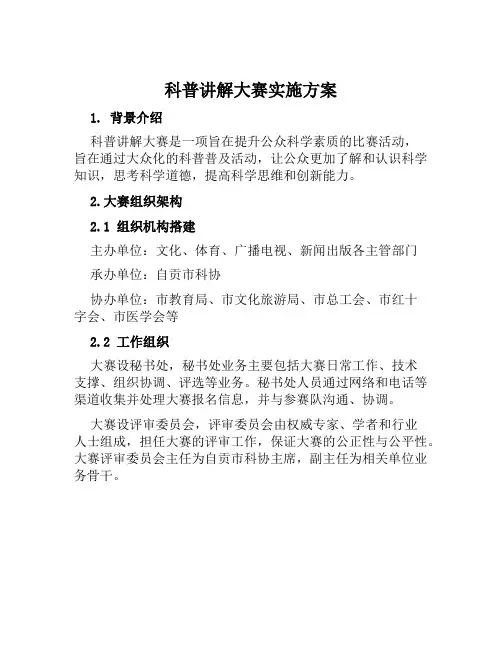 科普讲解大赛实施方案

1. 背景介绍

科普讲解大赛是一项旨在提升公众科学素质的比赛活动，旨在通过大众化的科普普及活动，让公众更加了解和认识科学知识，思考科学道德，提高科学思维和创新能力。

2.大赛组织架构

2.1 组织机构搭建

主办单位：文化、体育、广播电视、新闻出版各主管部门

承办单位：自贡市科协

协办单位：市教育局、市文化旅游局、市总工会、市红十字会、市医学会等

2.2 工作组织

大赛设秘书处，秘书处业务主要包括大赛日常工作、技术支撑、组织协调、评选等业务。秘书处人员通过网络和电话等渠道收集并处理大赛报名信息，并与参赛队沟通、协调。

大赛设评审委员会，评审委员会由权威专家、学者和行业人士组成，担任大赛的评审工作，保证大赛的公正性与公平性。大赛评审委员会主任为自贡市科协主席，副主任为相关单位业务骨干。